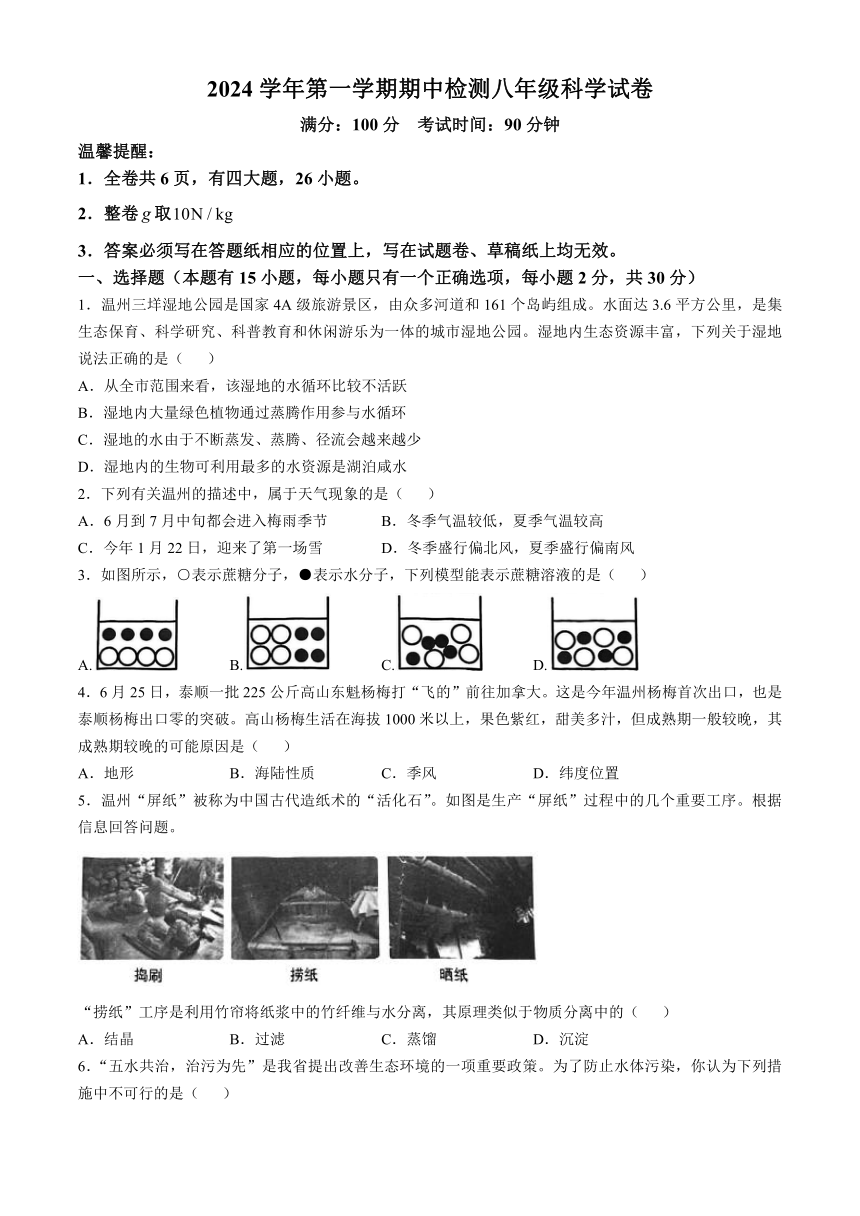 2024 学年第一学期期中检测八年级科学试卷

满分：100 分　考试时间：90 分钟

温馨提醒：

1．全卷共 6 页，有四大题，26 小题。

2．整卷 $g$ 取 $10N/kg$

3．答案必须写在答题纸相应的位置上，写在试题卷、草稿纸上均无效。

一、选择题（本题有 15 小题，每小题只有一个正确选项，每小题 2 分，共 30 分）

1．温州三垟湿地公园是国家 4A 级旅游景区，由众多河道和 161 个岛屿组成。水面达 3.6 平方公里，是集生态保育、科学研究、科普教育和休闲游乐为一体的城市湿地公园。湿地内生态资源丰富，下列关于湿地说法正确的是（　　）

A．从全市范围来看，该湿地的水循环比较不活跃

B．湿地内大量绿色植物通过蒸腾作用参与水循环

C．湿地的水由于不断蒸发、蒸腾、径流会越来越少

D．湿地内的生物可利用最多的水资源是湖泊咸水

2．下列有关温州的描述中，属于天气现象的是（　　）

A．6 月到 7 月中旬都会进入梅雨季节　　B．冬季气温较低，夏季气温较高

C．今年 1 月 22 日，迎来了第一场雪　　D．冬季盛行偏北风，夏季盛行偏南风

3．如图所示，○表示蔗糖分子，●表示水分子，下列模型能表示蔗糖溶液的是（　　）

A.　B.　C.　D.

4．6 月 25 日，泰顺一批 225 公斤高山东魁杨梅打“飞的”前往加拿大。这是今年温州杨梅首次出口，也是泰顺杨梅出口零的突破。高山杨梅生活在海拔 1000 米以上，果色紫红，甜美多汁，但成熟期一般较晚，其成熟期较晚的可能原因是（　　）

A．地形　　B．海陆性质　　C．季风　　D．纬度位置

5．温州“屏纸”被称为中国古代造纸术的“活化石”。如图是生产“屏纸”过程中的几个重要工序。根据信息回答问题。

捣刷　　捞纸　　晒纸

“捞纸”工序是利用竹帘将纸浆中的竹纤维与水分离，其原理类似于物质分离中的（　　）

A．结晶　　B．过滤　　C．蒸馏　　D．沉淀

6．“五水共治，治污为先”是我省提出改善生态环境的一项重要政策。为了防止水体污染，你认为下列措施中不可行的是（　　）